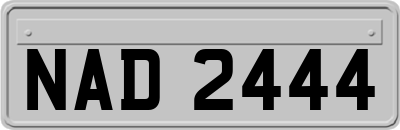 NAD 2444